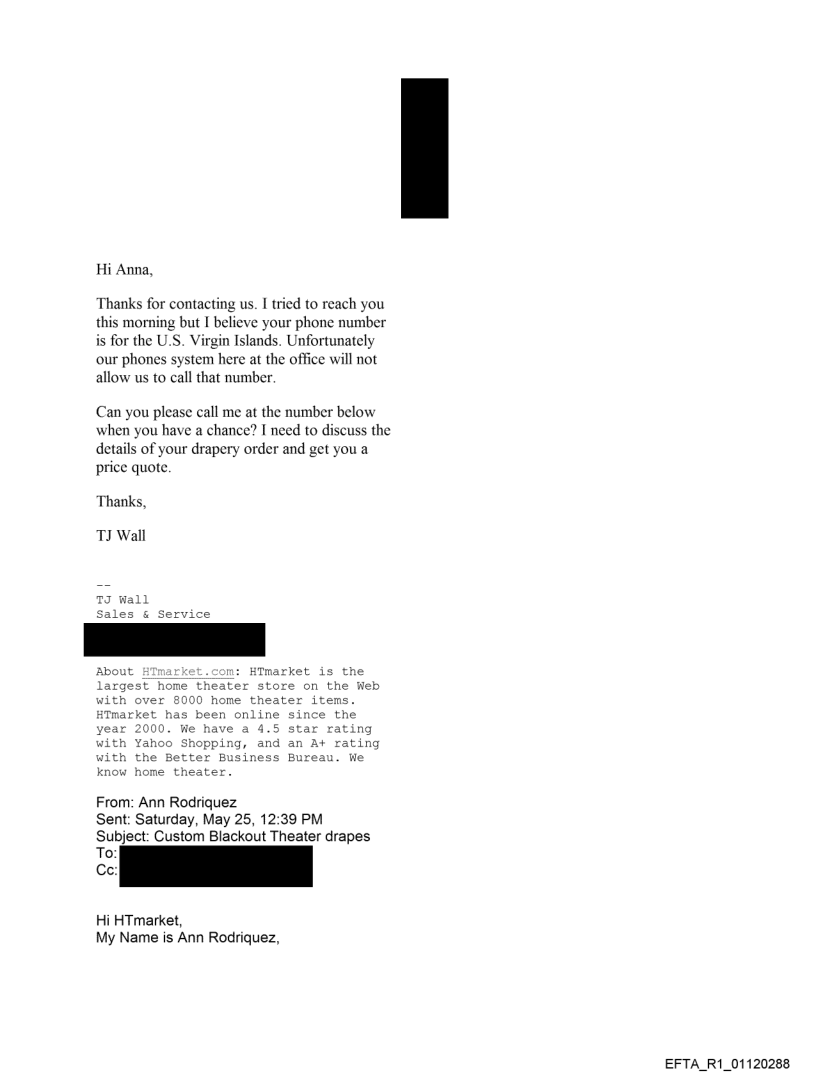 Hi Anna,

Thanks for contacting us. I tried to reach you this morning but I believe your phone number is for the U.S. Virgin Islands. Unfortunately our phones system here at the office will not allow us to call that number.

Can you please call me at the number below when you have a chance? I need to discuss the details of your drapery order and get you a price quote.

Thanks,

TJ Wall

--
TJ Wall
Sales & Service

About HTmarket.com: HTmarket is the largest home theater store on the Web with over 8000 home theater items. HTmarket has been online since the year 2000. We have a 4.5 star rating with Yahoo Shopping, and an A+ rating with the Better Business Bureau. We know home theater.

From: Ann Rodriquez
Sent: Saturday, May 25, 12:39 PM
Subject: Custom Blackout Theater drapes
To:
Cc:

Hi HTmarket,
My Name is Ann Rodriquez,

EFTA_R1_01120288